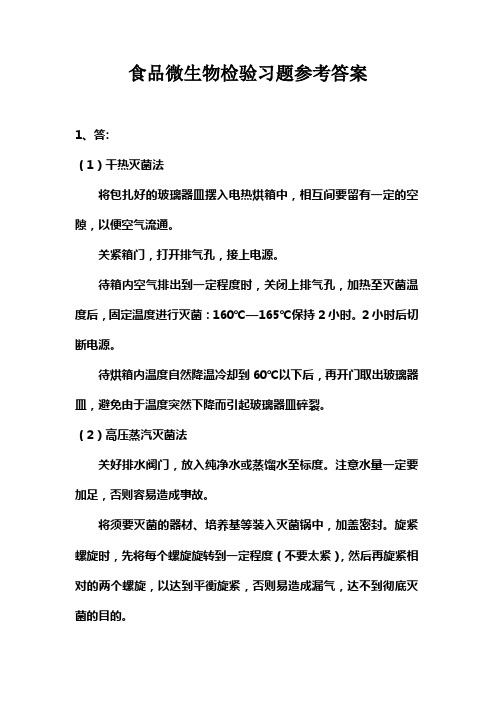 食品微生物检验习题参考答案

1、答:

（1）干热灭菌法

将包扎好的玻璃器皿摆入电热烘箱中，相互间要留有一定的空隙，以便空气流通。

关紧箱门，打开排气孔，接上电源。

待箱内空气排出到一定程度时，关闭上排气孔，加热至灭菌温度后，固定温度进行灭菌：160℃—165℃保持 2 小时。2 小时后切断电源。

待烘箱内温度自然降温冷却到 60℃以下后，再开门取出玻璃器皿，避免由于温度突然下降而引起玻璃器皿碎裂。

（2）高压蒸汽灭菌法

关好排水阀门，放入纯净水或蒸馏水至标度。注意水量一定要加足，否则容易造成事故。

将须要灭菌的器材、培养基等装入灭菌锅中，加盖密封。旋紧螺旋时，先将每个螺旋旋转到一定程度（不要太紧），然后再旋紧相对的两个螺旋，以达到平衡旋紧，否则易造成漏气，达不到彻底灭菌的目的。